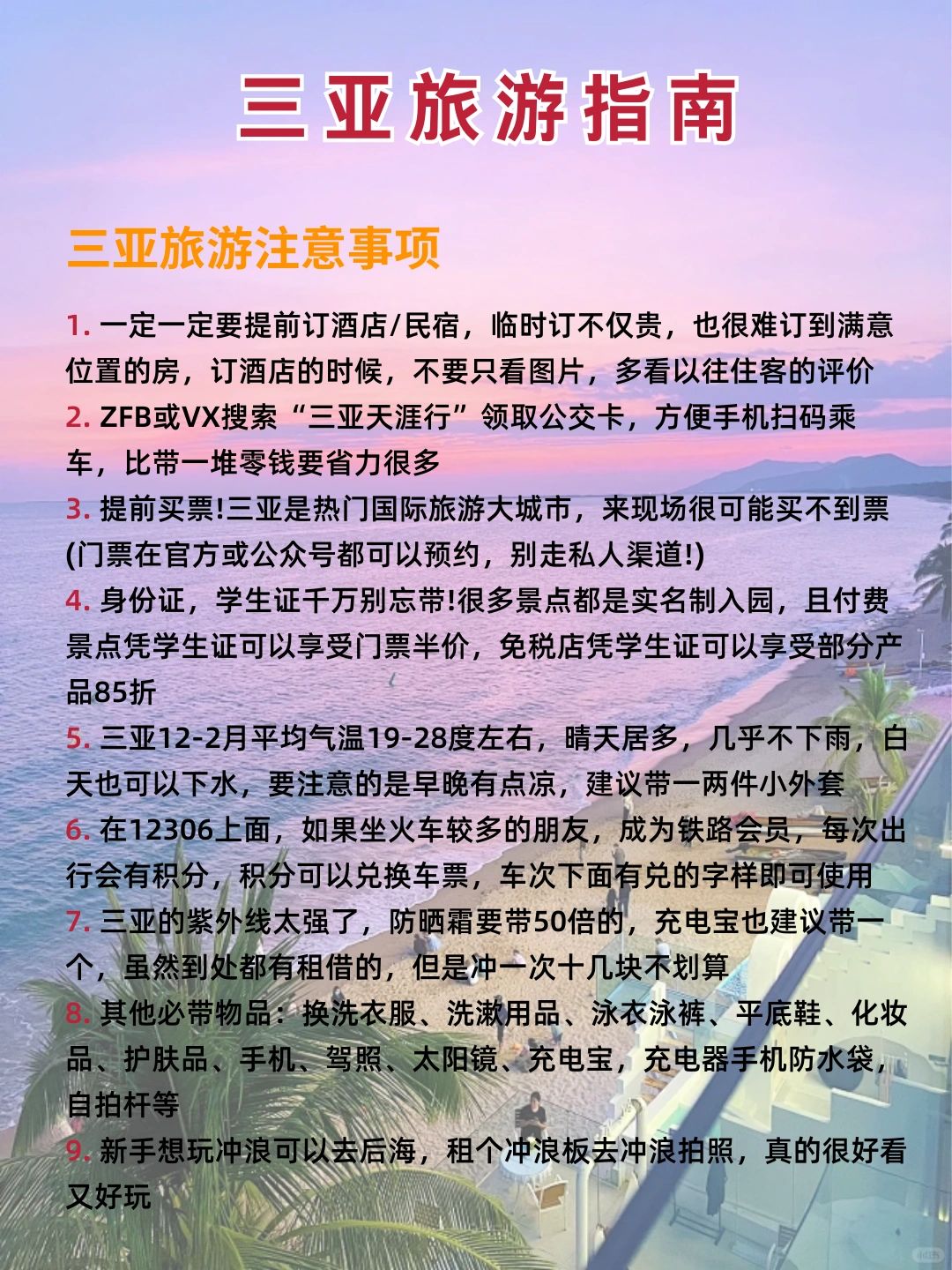 三亚旅游指南

三亚旅游注意事项

1. 一定一定要提前订酒店/民宿，临时订不仅贵，也很难订到满意位置的房，订酒店的时候，不要只看图片，多看以往住客的评价

2. ZFB或VX搜索“三亚天涯行”领取公交卡，方便手机扫码乘车，比带一堆零钱要省力很多

3. 提前买票!三亚是热门国际旅游大城市，来现场很可能买不到票(门票在官方或公众号都可以预约，别走私人渠道!)

4. 身份证，学生证千万别忘带!很多景点都是实名制入园，且付费景点凭学生证可以享受门票半价，免税店凭学生证可以享受部分产品85折

5. 三亚12-2月平均气温19-28度左右，晴天居多，几乎不下雨，白天也可以下水，要注意的是早晚有点凉，建议带一两件小外套

6. 在12306上面，如果坐火车较多的朋友，成为铁路会员，每次出行会有积分，积分可以兑换车票，车次下面有兑的字样即可使用

7. 三亚的紫外线太强了，防晒霜要带50倍的，充电宝也建议带一个，虽然到处都有租借的，但是冲一次十几块不划算

8. 其他必带物品：换洗衣服、洗漱用品、泳衣泳裤、平底鞋、化妆品、护肤品、手机、驾照、太阳镜、充电宝，充电器手机防水袋，自拍杆等

9. 新手想玩冲浪可以去后海，租个冲浪板去冲浪拍照，真的很好看又好玩